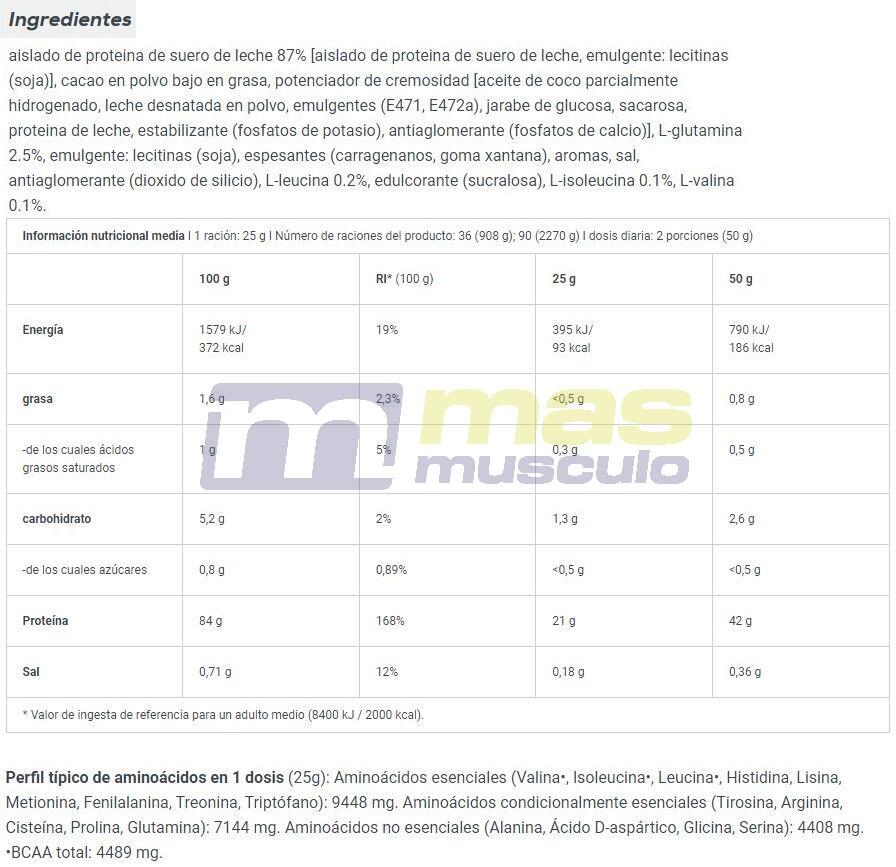 Ingredientes

aislado de proteina de suero de leche 87% [aislado de proteina de suero de leche, emulgente: lecitinas (soja)], cacao en polvo bajo en grasa, potenciador de cremosidad [aceite de coco parcialmente hidrogenado, leche desnatada en polvo, emulgentes (E471, E472a), jarabe de glucosa, sacarosa, proteina de leche, estabilizante (fosfatos de potasio), antiaglomerante (fosfatos de calcio)], L-glutamina 2.5%, emulgente: lecitinas (soja), espesantes (carragenanos, goma xantana), aromas, sal, antiaglomerante (dioxido de silicio), L-leucina 0.2%, edulcorante (sucralosa), L-isoleucina 0.1%, L-valina 0.1%.

Información nutricional media I 1 ración: 25 g I Número de raciones del producto: 36 (908 g); 90 (2270 g) I dosis diaria: 2 porciones (50 g)

| | 100 g | RI* (100 g) | 25 g | 50 g |
|---|---|---|---|---|
| Energía | 1579 kJ/ 372 kcal | 19% | 395 kJ/ 93 kcal | 790 kJ/ 186 kcal |
| grasa | 1,6 g | 2,3% | <0,5 g | 0,8 g |
| -de los cuales ácidos grasos saturados | 1 g | 5% | 0,3 g | 0,5 g |
| carbohidrato | 5,2 g | 2% | 1,3 g | 2,6 g |
| -de los cuales azúcares | 0,8 g | 0,89% | <0,5 g | <0,5 g |
| Proteína | 84 g | 168% | 21 g | 42 g |
| Sal | 0,71 g | 12% | 0,18 g | 0,36 g |

* Valor de ingesta de referencia para un adulto medio (8400 kJ / 2000 kcal).

mas musculo

Perfil típico de aminoácidos en 1 dosis (25g): Aminoácidos esenciales (Valina•, Isoleucina•, Leucina•, Histidina, Lisina, Metionina, Fenilalanina, Treonina, Triptófano): 9448 mg. Aminoácidos condicionalmente esenciales (Tirosina, Arginina, Cisteína, Prolina, Glutamina): 7144 mg. Aminoácidos no esenciales (Alanina, Ácido D-aspártico, Glicina, Serina): 4408 mg. •BCAA total: 4489 mg.